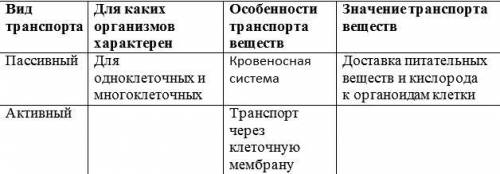 | Вид транспорта | Для каких организмов характерен | Особенности транспорта веществ | Значение транспорта веществ |
|---|---|---|---|
| Пассивный | Для одноклеточных и многоклеточных | Кровеносная система | Доставка питательных веществ и кислорода к органоидам клетки |
| Активный | | Транспорт через клеточную мембрану | |